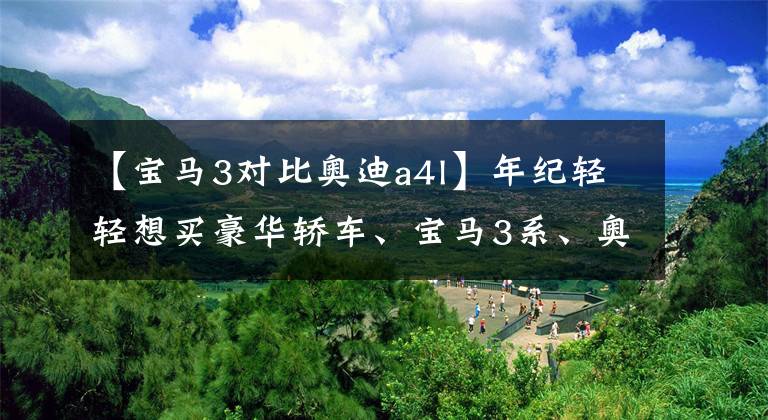 【宝马3对比奥迪a4l】年纪轻轻想买豪华轿车、宝马3系、奥